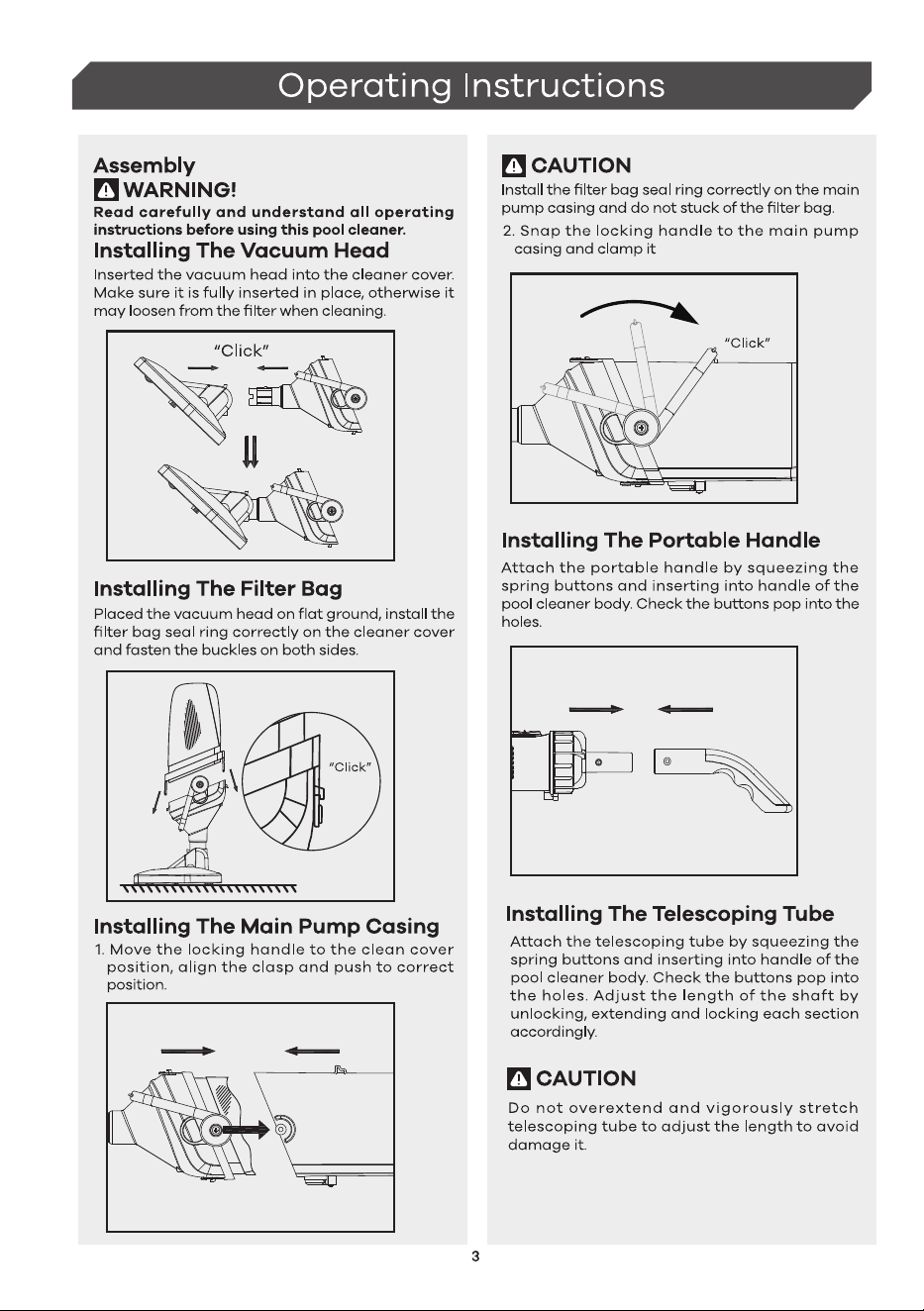 Operating Instructions

Assembly

WARNING!

Read carefully and understand all operating instructions before using this pool cleaner.

Installing The Vacuum Head

Inserted the vacuum head into the cleaner cover. Make sure it is fully inserted in place, otherwise it may loosen from the filter when cleaning.

"Click"

Installing The Filter Bag

Placed the vacuum head on flat ground, install the filter bag seal ring correctly on the cleaner cover and fasten the buckles on both sides.

"Click"

Installing The Main Pump Casing

1. Move the locking handle to the clean cover position, align the clasp and push to correct position.

CAUTION

Install the filter bag seal ring correctly on the main pump casing and do not stuck of the filter bag.

2. Snap the locking handle to the main pump casing and clamp it

"Click"

Installing The Portable Handle

Attach the portable handle by squeezing the spring buttons and inserting into handle of the pool cleaner body. Check the buttons pop into the holes.

Installing The Telescoping Tube

Attach the telescoping tube by squeezing the spring buttons and inserting into handle of the pool cleaner body. Check the buttons pop into the holes. Adjust the length of the shaft by unlocking, extending and locking each section accordingly.

CAUTION

Do not overextend and vigorously stretch telescoping tube to adjust the length to avoid damage it.

3